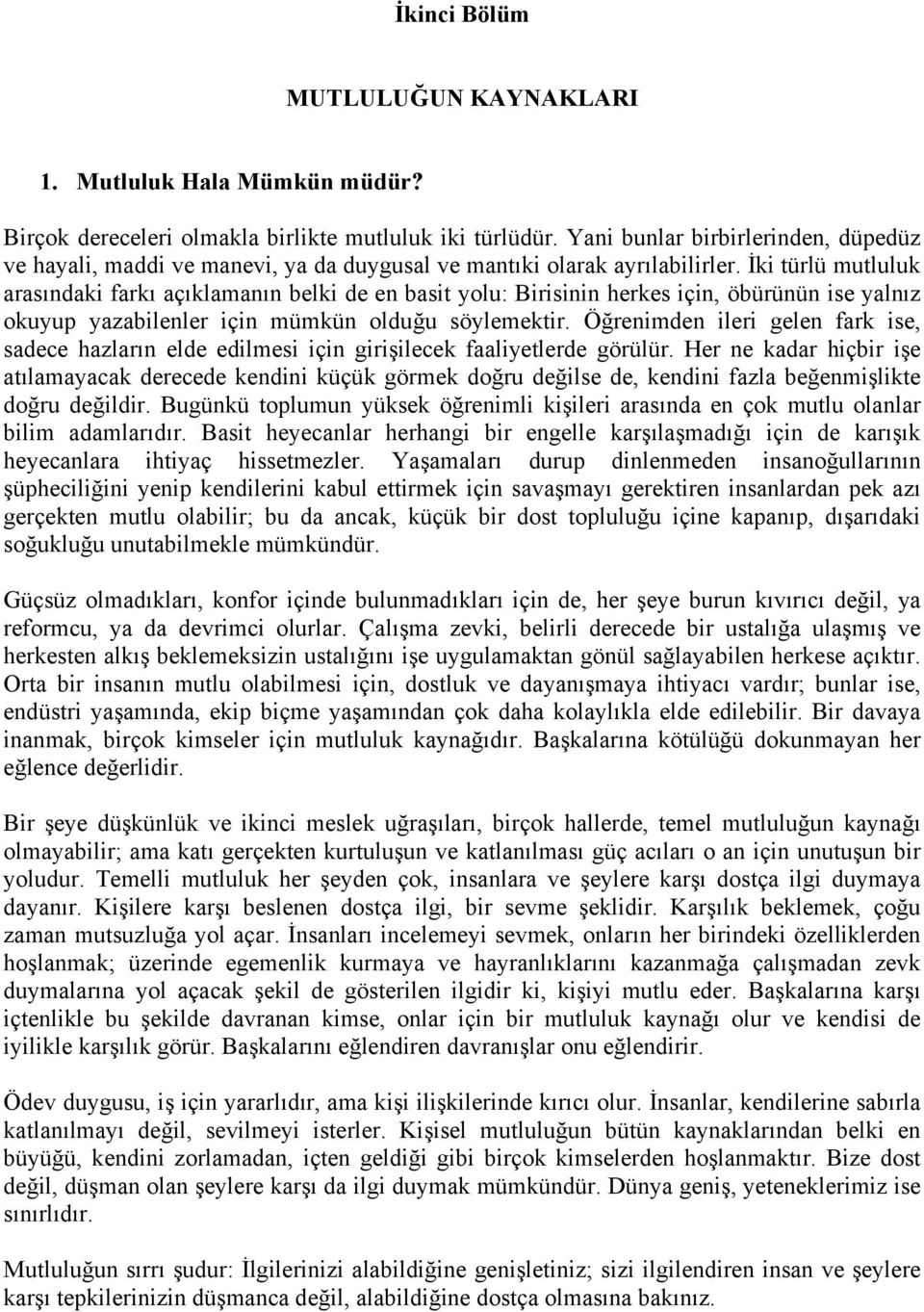 İkinci Bölüm

MUTLULUĞUN KAYNAKLARI

1. Mutluluk Hala Mümkün müdür?

Birçok dereceleri olmakla birlikte mutluluk iki türlüdür. Yani bunlar birbirlerinden, düpedüz ve hayali, maddi ve manevi, ya da duygusal ve mantıki olarak ayrılabilirler. İki türlü mutluluk arasındaki farkı açıklamanın belki de en basit yolu: Birisinin herkes için, öbürünün ise yalnız okuyup yazabilenler için mümkün olduğu söylemektir. Öğrenimden ileri gelen fark ise, sadece hazların elde edilmesi için girişilecek faaliyetlerde görülür. Her ne kadar hiçbir işe atılamayacak derecede kendini küçük görmek doğru değilse de, kendini fazla beğenmişlikte doğru değildir. Bugünkü toplumun yüksek öğrenimli kişileri arasında en çok mutlu olanlar bilim adamlarıdır. Basit heyecanlar herhangi bir engelle karşılaşmadığı için de karışık heyecanlara ihtiyaç hissetmezler. Yaşamaları durup dinlenmeden insanoğullarının şüpheciliğini yenip kendilerini kabul ettirmek için savaşmayı gerektiren insanlardan pek azı gerçekten mutlu olabilir; bu da ancak, küçük bir dost topluluğu içine kapanıp, dışarıdaki soğukluğu unutabilmekle mümkündür.

Güçsüz olmadıkları, konfor içinde bulunmadıkları için de, her şeye burun kıvırıcı değil, ya reformcu, ya da devrimci olurlar. Çalışma zevki, belirli derecede bir ustalığa ulaşmış ve herkesten alkış beklemeksizin ustalığını işe uygulamaktan gönül sağlayabilen herkese açıktır. Orta bir insanın mutlu olabilmesi için, dostluk ve dayanışmaya ihtiyacı vardır; bunlar ise, endüstri yaşamında, ekip biçme yaşamından çok daha kolaylıkla elde edilebilir. Bir davaya inanmak, birçok kimseler için mutluluk kaynağıdır. Başkalarına kötülüğü dokunmayan her eğlence değerlidir.

Bir şeye düşkünlük ve ikinci meslek uğraşıları, birçok hallerde, temel mutluluğun kaynağı olmayabilir; ama katı gerçekten kurtuluşun ve katlanılması güç acıları o an için unutuşun bir yoludur. Temelli mutluluk her şeyden çok, insanlara ve şeylere karşı dostça ilgi duymaya dayanır. Kişilere karşı beslenen dostça ilgi, bir sevme şeklidir. Karşılık beklemek, çoğu zaman mutsuzluğa yol açar. İnsanları incelemeyi sevmek, onların her birindeki özelliklerden hoşlanmak; üzerinde egemenlik kurmaya ve hayranlıklarını kazanmağa çalışmadan zevk duymalarına yol açacak şekil de gösterilen ilgidir ki, kişiyi mutlu eder. Başkalarına karşı içtenlikle bu şekilde davranan kimse, onlar için bir mutluluk kaynağı olur ve kendisi de iyilikle karşılık görür. Başkalarını eğlendiren davranışlar onu eğlendirir.

Ödev duygusu, iş için yararlıdır, ama kişi ilişkilerinde kırıcı olur. İnsanlar, kendilerine sabırla katlanılmayı değil, sevilmeyi isterler. Kişisel mutluluğun bütün kaynaklarından belki en büyüğü, kendini zorlamadan, içten geldiği gibi birçok kimselerden hoşlanmaktır. Bize dost değil, düşman olan şeylere karşı da ilgi duymak mümkündür. Dünya geniş, yeteneklerimiz ise sınırlıdır.

Mutluluğun sırrı şudur: İlgilerinizi alabildiğine genişletiniz; sizi ilgilendiren insan ve şeylere karşı tepkilerinizin düşmanca değil, alabildiğine dostça olmasına bakınız.